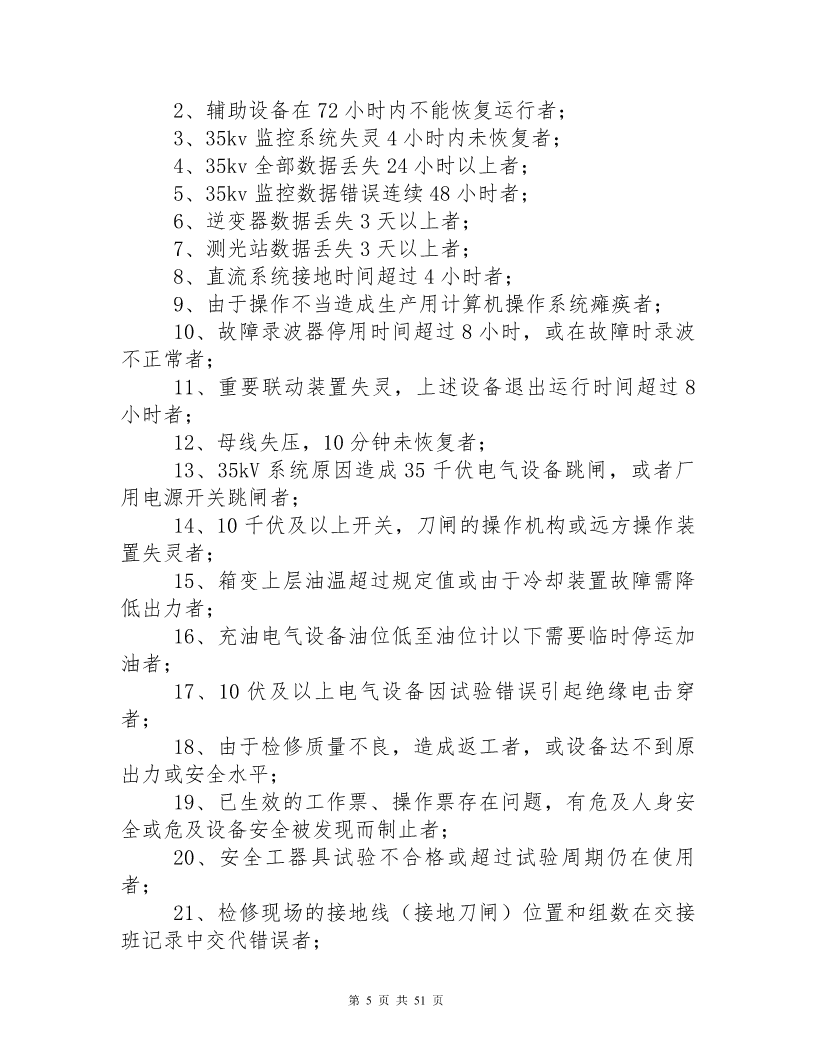 2、辅助设备在 72 小时内不能恢复运行者；
3、35kv 监控系统失灵 4 小时内未恢复者；
4、35kv 全部数据丢失 24 小时以上者；
5、35kv 监控数据错误连续 48 小时者；
6、逆变器数据丢失 3 天以上者；
7、测光站数据丢失 3 天以上者；
8、直流系统接地时间超过 4 小时者；
9、由于操作不当造成生产用计算机操作系统瘫痪者；
10、故障录波器停用时间超过 8 小时，或在故障时录波不正常者；
11、重要联动装置失灵，上述设备退出运行时间超过 8 小时者；
12、母线失压，10 分钟未恢复者；
13、35kV 系统原因造成 35 千伏电气设备跳闸，或者厂用电源开关跳闸者；
14、10 千伏及以上开关，刀闸的操作机构或远方操作装置失灵者；
15、箱变上层油温超过规定值或由于冷却装置故障需降低出力者；
16、充油电气设备油位低至油位计以下需要临时停运加油者；
17、10 伏及以上电气设备因试验错误引起绝缘电击穿者；
18、由于检修质量不良，造成返工者，或设备达不到原出力或安全水平；
19、已生效的工作票、操作票存在问题，有危及人身安全或危及设备安全被发现而制止者；
20、安全工器具试验不合格或超过试验周期仍在使用者；
21、检修现场的接地线（接地刀闸）位置和组数在交接班记录中交代错误者；

第 5 页 共 51 页